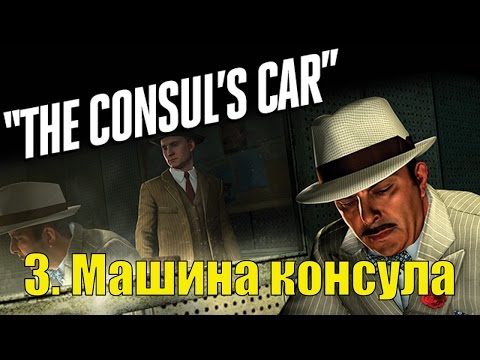 "THE CONSUL'S CAR"

3. Машина консула